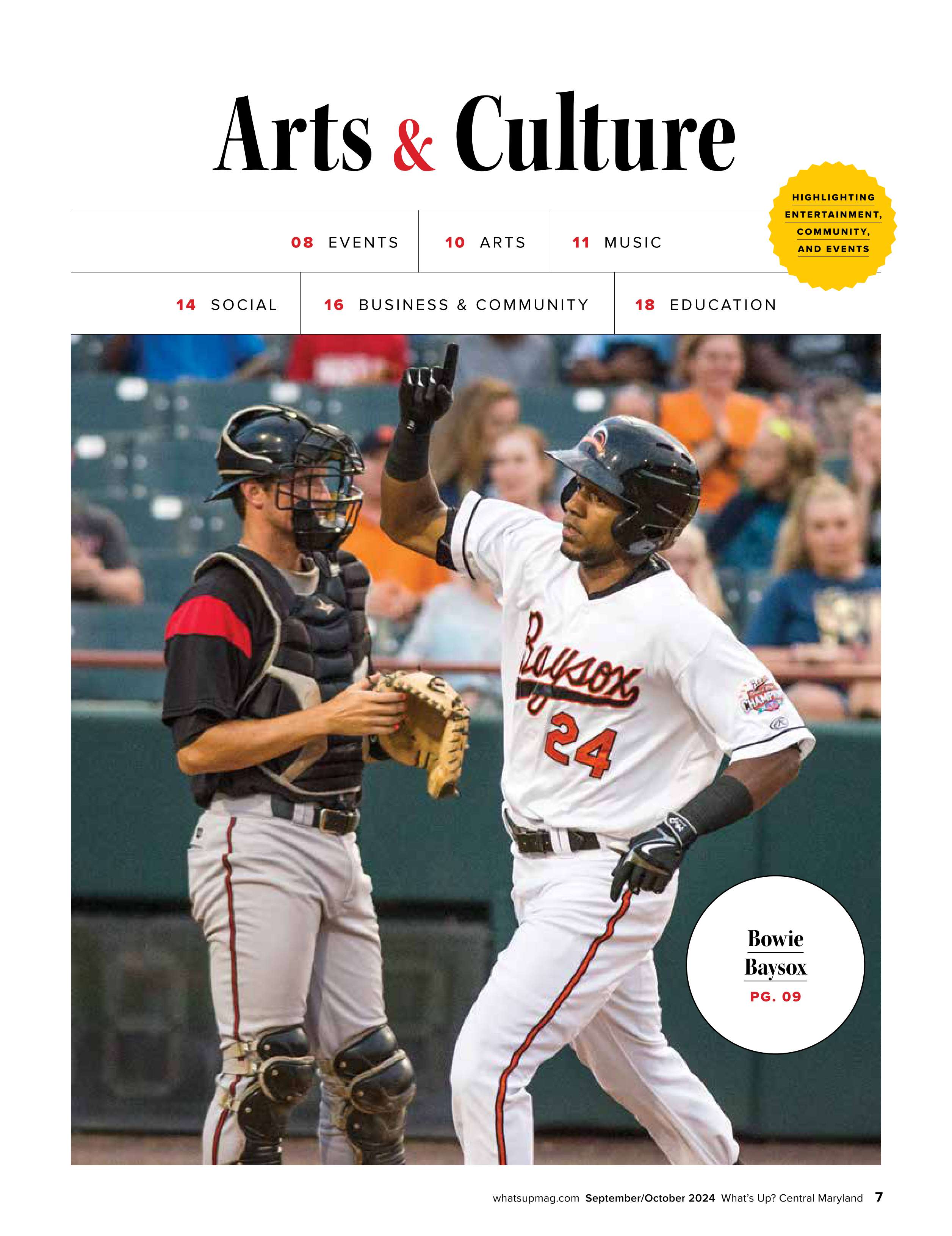 Arts & Culture

HIGHLIGHTING ENTERTAINMENT, COMMUNITY, AND EVENTS

08 EVENTS
10 ARTS
11 MUSIC

14 SOCIAL
16 BUSINESS & COMMUNITY
18 EDUCATION

Baysox
24

Bowie
Baysox
PG. 09

whatsupmag.com September/October 2024 What's Up? Central Maryland 7